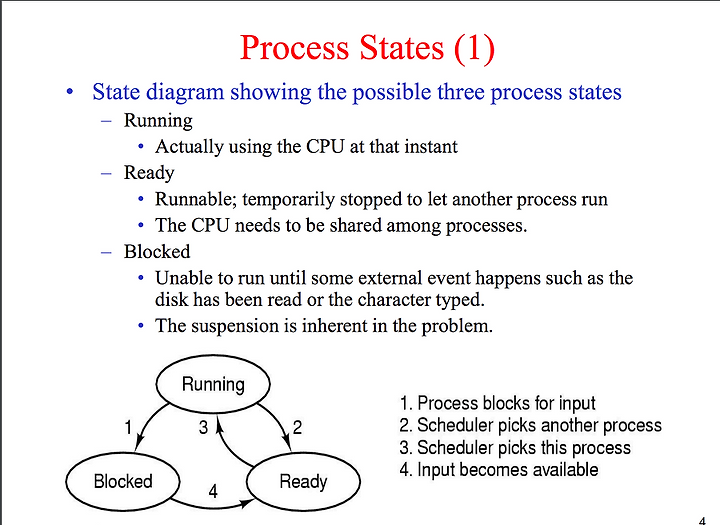 Process States (1)

• State diagram showing the possible three process states
  – Running
    • Actually using the CPU at that instant
  – Ready
    • Runnable; temporarily stopped to let another process run
    • The CPU needs to be shared among processes.
  – Blocked
    • Unable to run until some external event happens such as the disk has been read or the character typed.
    • The suspension is inherent in the problem.

Running

1

3

2

Blocked

4

Ready

1. Process blocks for input
2. Scheduler picks another process
3. Scheduler picks this process
4. Input becomes available

4